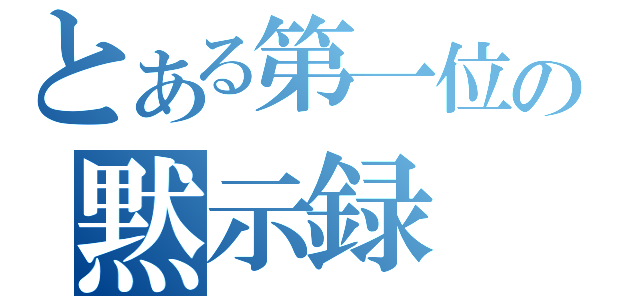 とある第一位の
黙示録